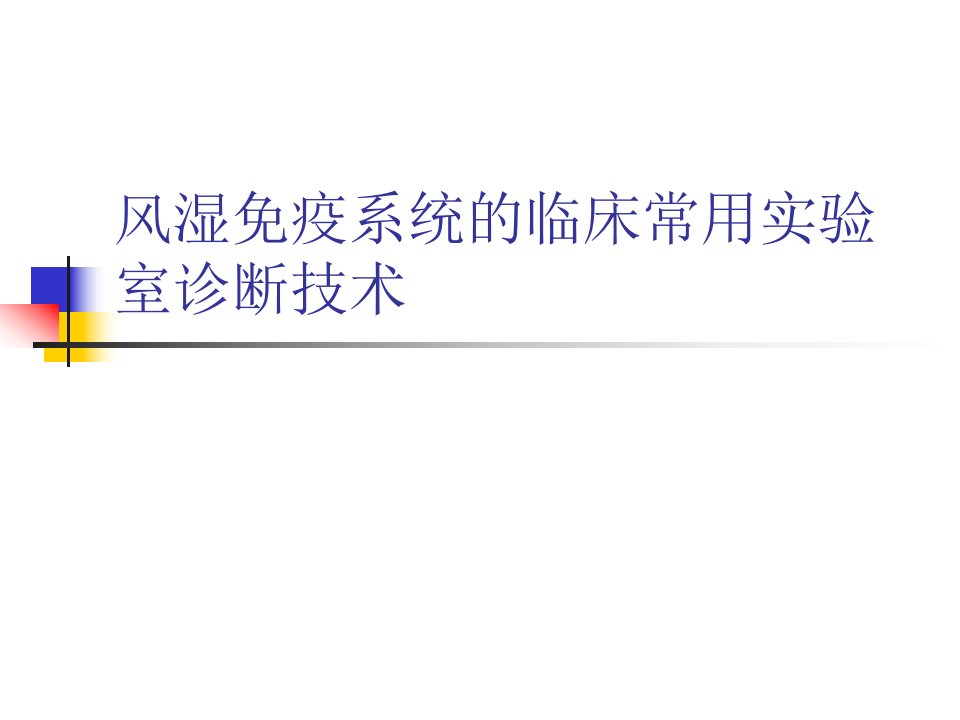 风湿免疫系统的临床常用实验室诊断技术